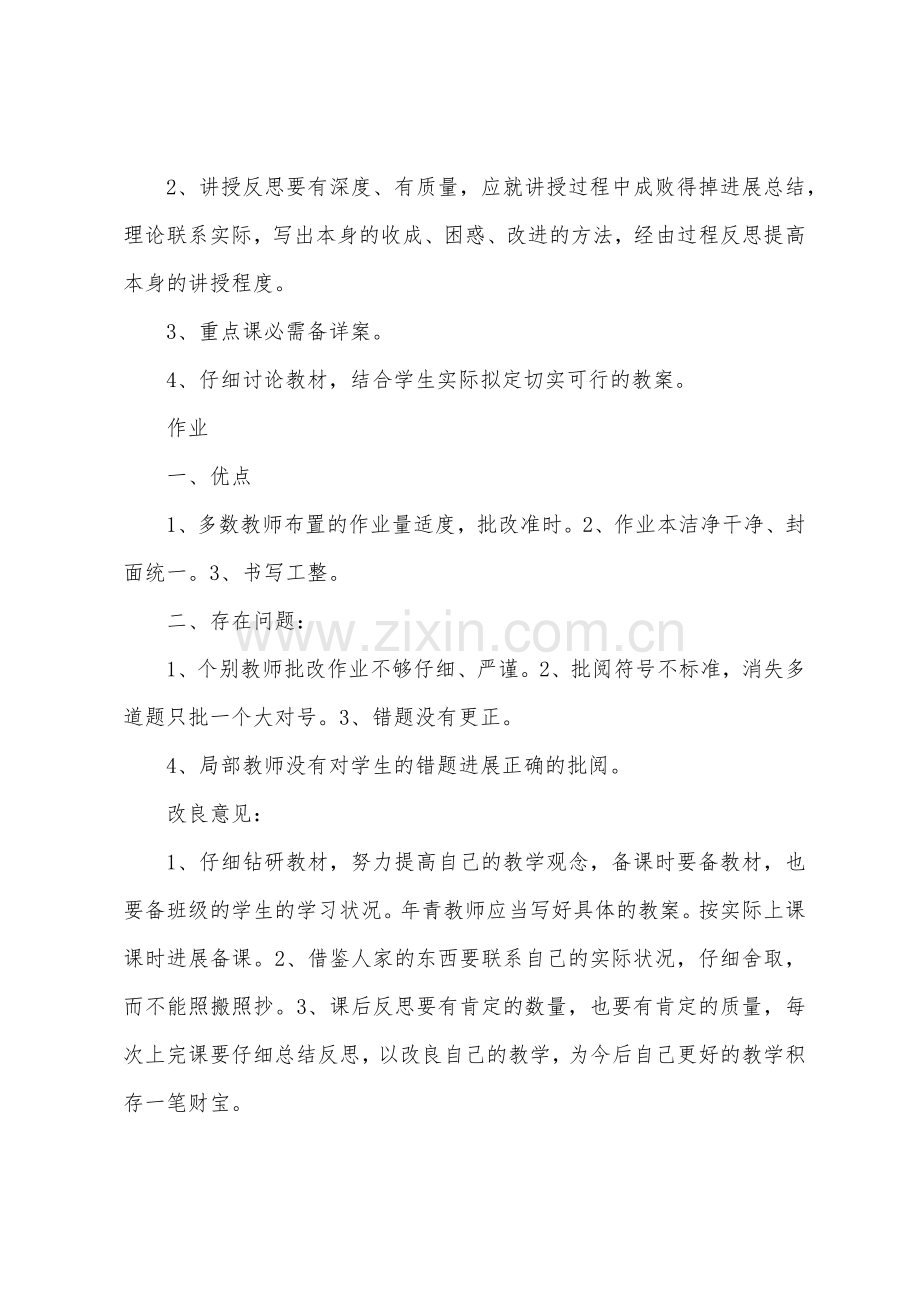 2、讲授反思要有深度、有质量，应就讲授过程中成败得掉进展总结，理论联系实际，写出本身的收成、困惑、改进的方法，经由过程反思提高本身的讲授程度。

3、重点课必需备详案。

4、仔细讨论教材，结合学生实际拟定切实可行的教案。

作业

一、优点

1、多数教师布置的作业量适度，批改准时。2、作业本洁净干净、封面统一。3、书写工整。

二、存在问题：

1、个别教师批改作业不够仔细、严谨。2、批阅符号不标准，消失多道题只批一个大对号。3、错题没有更正。

4、局部教师没有对学生的错题进展正确的批阅。

改良意见：

1、仔细钻研教材，努力提高自己的教学观念，备课时要备教材，也要备班级的学生的学习状况。年青教师应当写好具体的教案。按实际上课课时进展备课。2、借鉴人家的东西要联系自己的实际状况，仔细舍取，而不能照搬照抄。3、课后反思要有肯定的数量，也要有肯定的质量，每次上完课要仔细总结反思，以改良自己的教学，为今后自己更好的教学积存一笔财宝。

www.zixin.com.cn